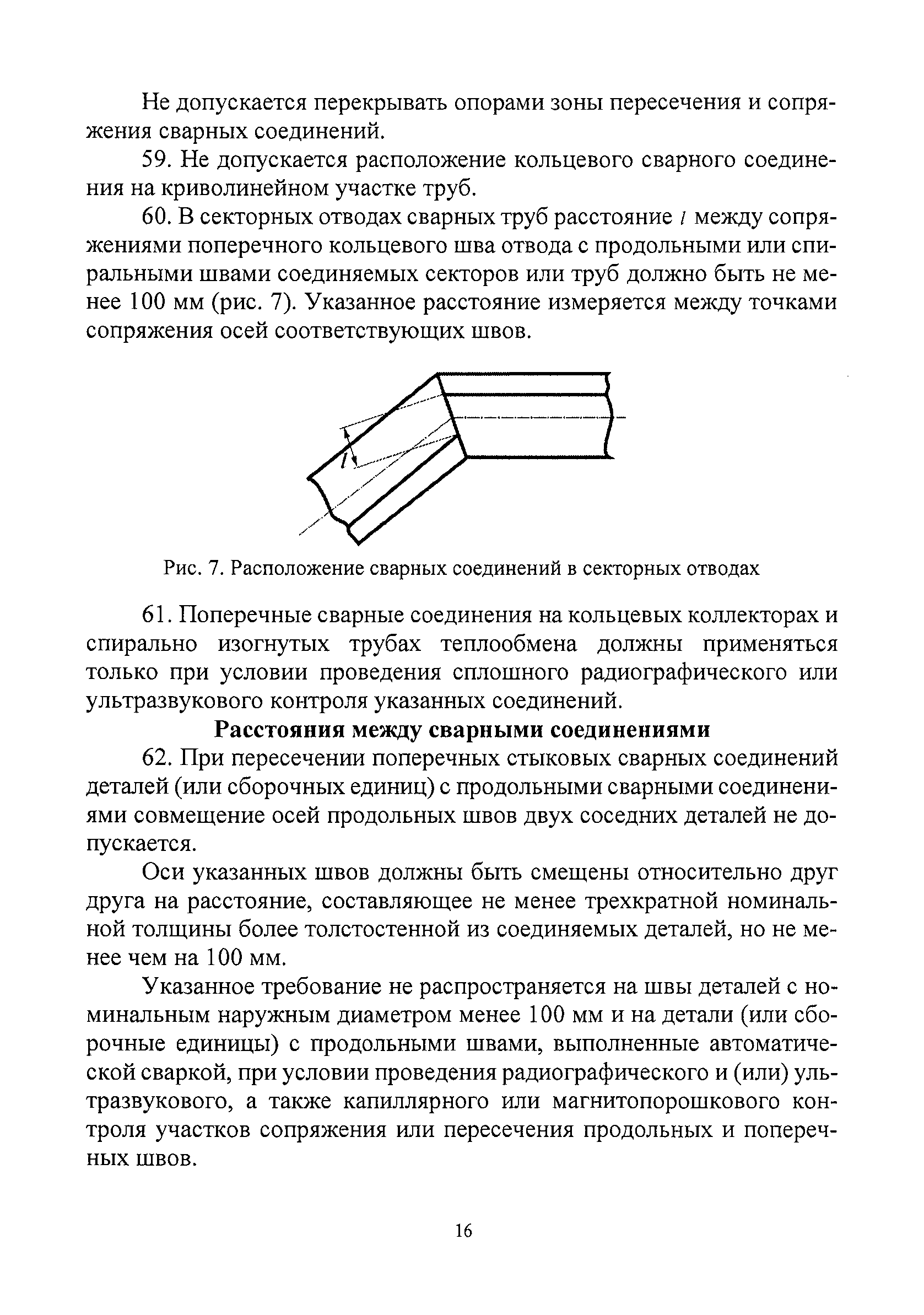 Не допускается перекрывать опорами зоны пересечения и сопряжения сварных соединений.

59. Не допускается расположение кольцевого сварного соединения на криволинейном участке труб.

60. В секторных отводах сварных труб расстояние $l$ между сопряжениями поперечного кольцевого шва отвода с продольными или спиральными швами соединяемых секторов или труб должно быть не менее 100 мм (рис. 7). Указанное расстояние измеряется между точками сопряжения осей соответствующих швов.

$l$

Рис. 7. Расположение сварных соединений в секторных отводах

61. Поперечные сварные соединения на кольцевых коллекторах и спирально изогнутых трубах теплообмена должны применяться только при условии проведения сплошного радиографического или ультразвукового контроля указанных соединений.

Расстояния между сварными соединениями

62. При пересечении поперечных стыковых сварных соединений деталей (или сборочных единиц) с продольными сварными соединениями совмещение осей продольных швов двух соседних деталей не допускается.

Оси указанных швов должны быть смещены относительно друг друга на расстояние, составляющее не менее трехкратной номинальной толщины более толстостенной из соединяемых деталей, но не менее чем на 100 мм.

Указанное требование не распространяется на швы деталей с номинальным наружным диаметром менее 100 мм и на детали (или сборочные единицы) с продольными швами, выполненные автоматической сваркой, при условии проведения радиографического и (или) ультразвукового, а также капиллярного или магнитопорошкового контроля участков сопряжения или пересечения продольных и поперечных швов.

16